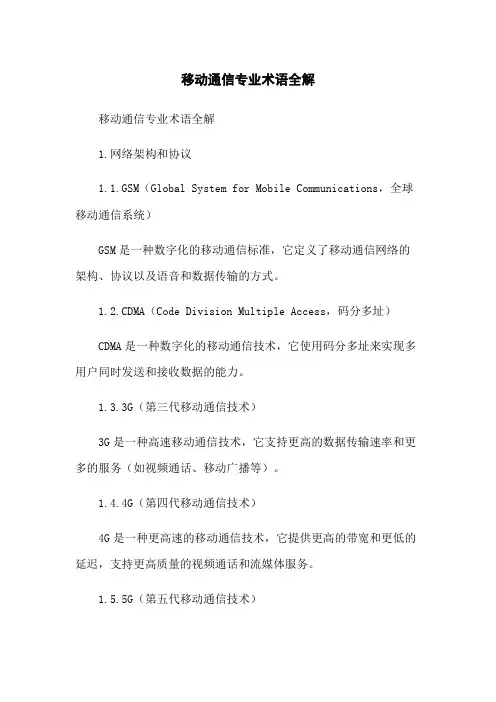 移动通信专业术语全解

移动通信专业术语全解

1.网络架构和协议

1.1.GSM（Global System for Mobile Communications，全球移动通信系统）

GSM是一种数字化的移动通信标准，它定义了移动通信网络的架构、协议以及语音和数据传输的方式。

1.2.CDMA（Code Division Multiple Access，码分多址）

CDMA是一种数字化的移动通信技术，它使用码分多址来实现多用户同时发送和接收数据的能力。

1.3.3G（第三代移动通信技术）

3G是一种高速移动通信技术，它支持更高的数据传输速率和更多的服务（如视频通话、移动广播等）。

1.4.4G（第四代移动通信技术）

4G是一种更高速的移动通信技术，它提供更高的带宽和更低的延迟，支持更高质量的视频通话和流媒体服务。

1.5.5G（第五代移动通信技术）